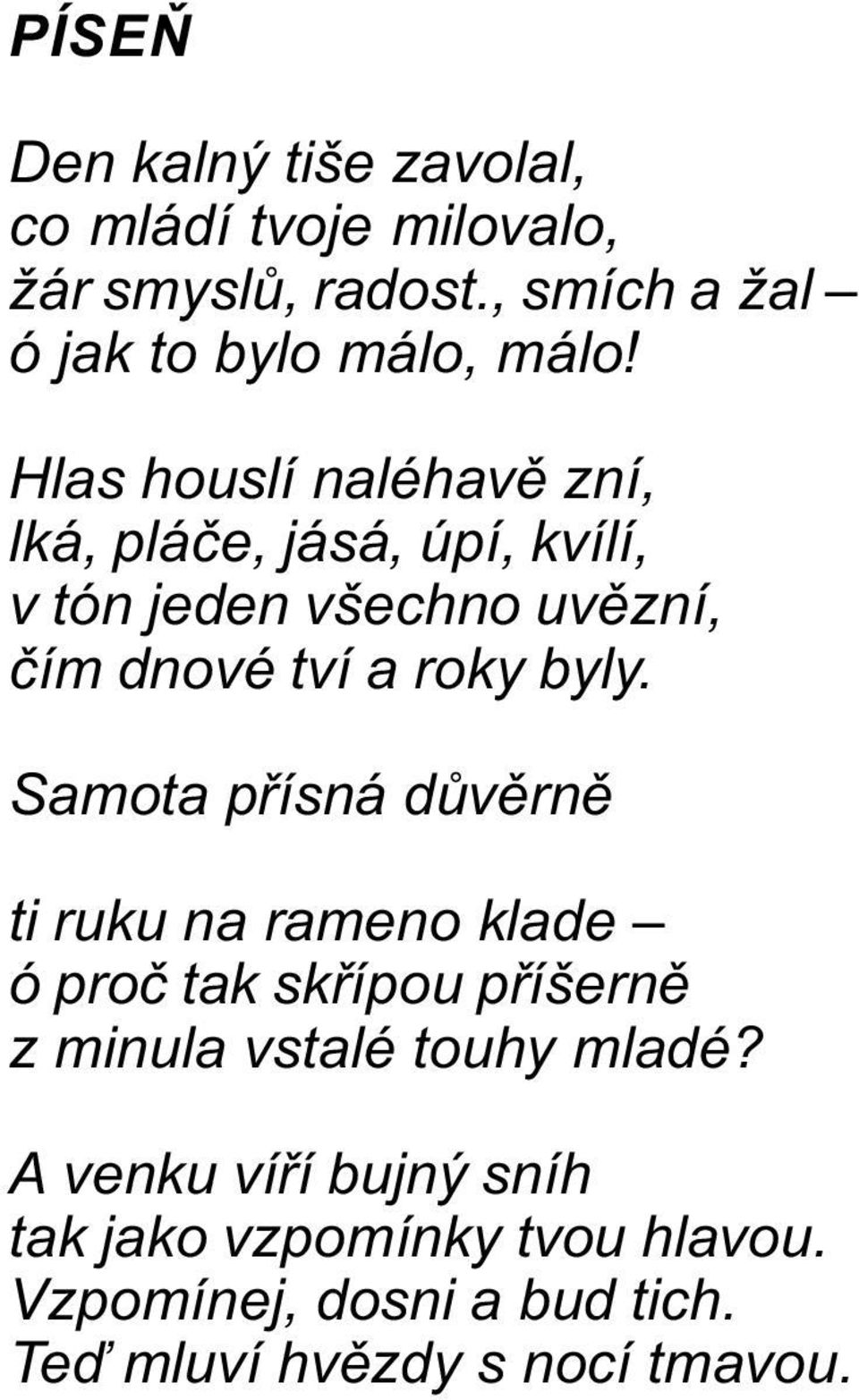 PÍSEŇ

Den kalný tiše zavolal,
co mládí tvoje milovalo,
žár smyslů, radost., smích a žal –
ó jak to bylo málo, málo!

Hlas houslí naléhavě zní,
lká, pláče, jásá, úpí, kvílí,
v tón jeden všechno uvězní,
čím dnové tví a roky byly.

Samota přísná důvěrně

ti ruku na rameno klade –
ó proč tak skřípou příšerně
z minula vstalé touhy mladé?

A venku víří bujný sníh
tak jako vzpomínky tvou hlavou.
Vzpomínej, dosni a bud tich.
Teď mluví hvězdy s nocí tmavou.